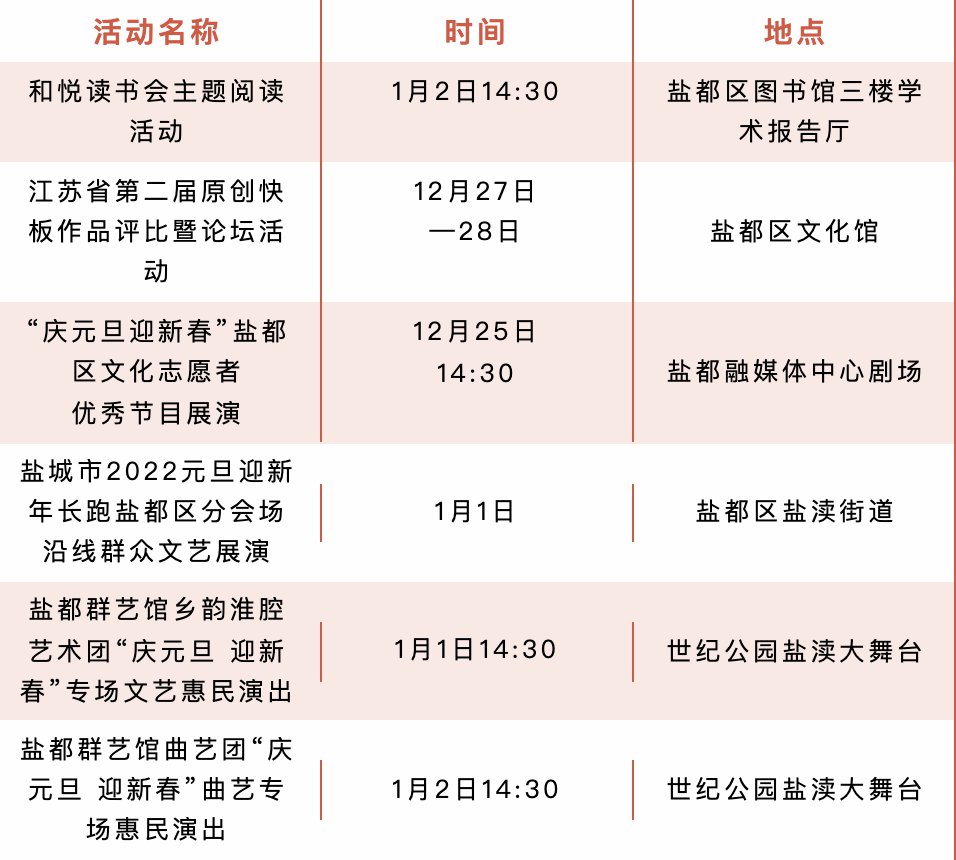 | 活动名称 | 时间 | 地点 |
|---|---|---|
| 和悦读书会主题阅读活动 | 1月2日14:30 | 盐都区图书馆三楼学术报告厅 |
| 江苏省第二届原创快板作品评比暨论坛活动 | 12月27日—28日 | 盐都区文化馆 |
| “庆元旦迎新春”盐都区文化志愿者优秀节目展演 | 12月25日 14:30 | 盐都融媒体中心剧场 |
| 盐城市2022元旦迎新年长跑盐都区分会场沿线群众文艺展演 | 1月1日 | 盐都区盐渎街道 |
| 盐都群艺馆乡韵淮腔艺术团“庆元旦 迎新春”专场文艺惠民演出 | 1月1日14:30 | 世纪公园盐渎大舞台 |
| 盐都群艺馆曲艺团“庆元旦 迎新春”曲艺专场惠民演出 | 1月2日14:30 | 世纪公园盐渎大舞台 |